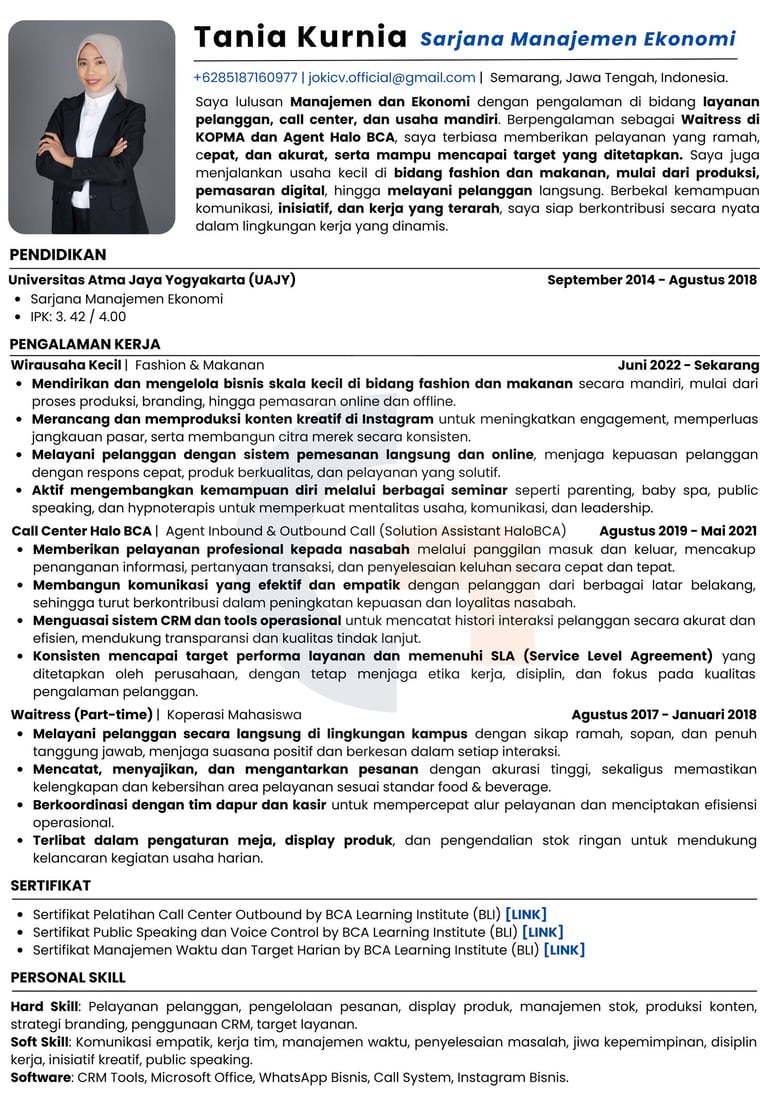 Tania Kurnia Sarjana Manajemen Ekonomi

+6285187160977 | jokicv.official@gmail.com | Semarang, Jawa Tengah, Indonesia.

Saya lulusan Manajemen dan Ekonomi dengan pengalaman di bidang layanan pelanggan, call center, dan usaha mandiri. Berpengalaman sebagai Waitress di KOPMA dan Agent Halo BCA, saya terbiasa memberikan pelayanan yang ramah, cepat, dan akurat, serta mampu mencapai target yang ditetapkan. Saya juga menjalankan usaha kecil di bidang fashion dan makanan, mulai dari produksi, pemasaran digital, hingga melayani pelanggan langsung. Berbekal kemampuan komunikasi, inisiatif, dan kerja yang terarah, saya siap berkontribusi secara nyata dalam lingkungan kerja yang dinamis.

PENDIDIKAN

Universitas Atma Jaya Yogyakarta (UAJY) September 2014 - Agustus 2018
• Sarjana Manajemen Ekonomi
• IPK: 3. 42 / 4.00

PENGALAMAN KERJA

Wirausaha Kecil | Fashion & Makanan Juni 2022 - Sekarang
• Mendirikan dan mengelola bisnis skala kecil di bidang fashion dan makanan secara mandiri, mulai dari proses produksi, branding, hingga pemasaran online dan offline.
• Merancang dan memproduksi konten kreatif di Instagram untuk meningkatkan engagement, memperluas jangkauan pasar, serta membangun citra merek secara konsisten.
• Melayani pelanggan dengan sistem pemesanan langsung dan online, menjaga kepuasan pelanggan dengan respons cepat, produk berkualitas, dan pelayanan yang solutif.
• Aktif mengembangkan kemampuan diri melalui berbagai seminar seperti parenting, baby spa, public speaking, dan hypnoterapis untuk memperkuat mentalitas usaha, komunikasi, dan leadership.

Call Center Halo BCA | Agent Inbound & Outbound Call (Solution Assistant HaloBCA) Agustus 2019 - Mai 2021
• Memberikan pelayanan profesional kepada nasabah melalui panggilan masuk dan keluar, mencakup penanganan informasi, pertanyaan transaksi, dan penyelesaian keluhan secara cepat dan tepat.
• Membangun komunikasi yang efektif dan empatik dengan pelanggan dari berbagai latar belakang, sehingga turut berkontribusi dalam peningkatan kepuasan dan loyalitas nasabah.
• Menguasai sistem CRM dan tools operasional untuk mencatat histori interaksi pelanggan secara akurat dan efisien, mendukung transparansi dan kualitas tindak lanjut.
• Konsisten mencapai target performa layanan dan memenuhi SLA (Service Level Agreement) yang ditetapkan oleh perusahaan, dengan tetap menjaga etika kerja, disiplin, dan fokus pada kualitas pengalaman pelanggan.

Waitress (Part-time) | Koperasi Mahasiswa Agustus 2017 - Januari 2018
• Melayani pelanggan secara langsung di lingkungan kampus dengan sikap ramah, sopan, dan penuh tanggung jawab, menjaga suasana positif dan berkesan dalam setiap interaksi.
• Mencatat, menyajikan, dan mengantarkan pesanan dengan akurasi tinggi, sekaligus memastikan kelengkapan dan kebersihan area pelayanan sesuai standar food & beverage.
• Berkoordinasi dengan tim dapur dan kasir untuk mempercepat alur pelayanan dan menciptakan efisiensi operasional.
• Terlibat dalam pengaturan meja, display produk, dan pengendalian stok ringan untuk mendukung kelancaran kegiatan usaha harian.

SERTIFIKAT

• Sertifikat Pelatihan Call Center Outbound by BCA Learning Institute (BLI) [LINK]
• Sertifikat Public Speaking dan Voice Control by BCA Learning Institute (BLI) [LINK]
• Sertifikat Manajemen Waktu dan Target Harian by BCA Learning Institute (BLI) [LINK]

PERSONAL SKILL

Hard Skill: Pelayanan pelanggan, pengelolaan pesanan, display produk, manajemen stok, produksi konten, strategi branding, penggunaan CRM, target layanan.
Soft Skill: Komunikasi empatik, kerja tim, manajemen waktu, penyelesaian masalah, jiwa kepemimpinan, disiplin kerja, inisiatif kreatif, public speaking.
Software: CRM Tools, Microsoft Office, WhatsApp Bisnis, Call System, Instagram Bisnis.